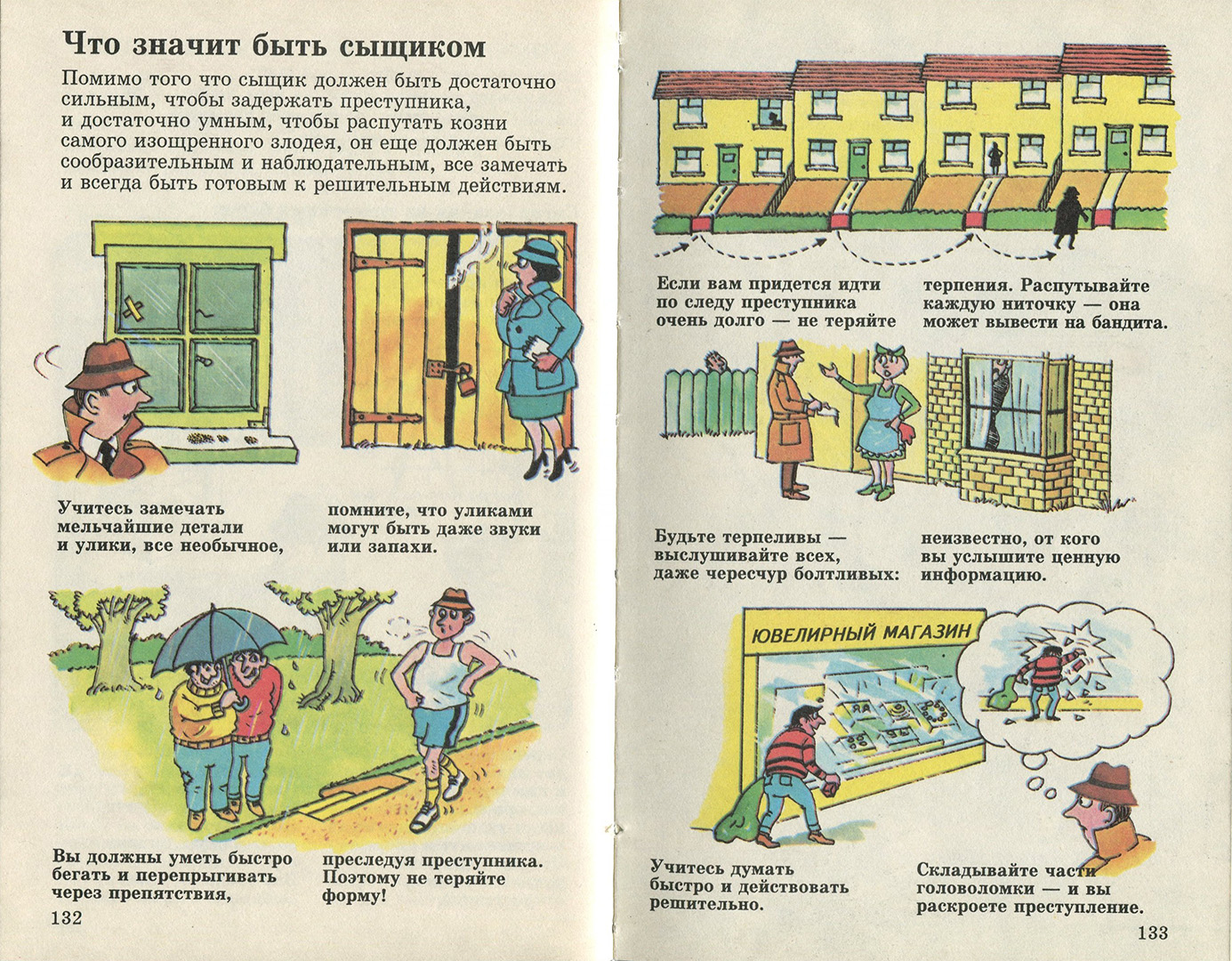 Что значит быть сыщиком

Помимо того что сыщик должен быть достаточно сильным, чтобы задержать преступника, и достаточно умным, чтобы распутать козни самого изощренного злодея, он еще должен быть сообразительным и наблюдательным, все замечать и всегда быть готовым к решительным действиям.

Учитесь замечать мельчайшие детали и улики, все необычное,

помните, что уликами могут быть даже звуки или запахи.

Вы должны уметь быстро бегать и перепрыгивать через препятствия,

преследуя преступника. Поэтому не теряйте форму!

132

Если вам придется идти по следу преступника очень долго — не теряйте

терпения. Распутывайте каждую ниточку — она может вывести на бандита.

Будьте терпеливы — выслушивайте всех, даже чересчур болтливых:

неизвестно, от кого вы услышите ценную информацию.

ЮВЕЛИРНЫЙ МАГАЗИН

Учитесь думать быстро и действовать решительно.

Складывайте части головоломки — и вы раскроете преступление.

133